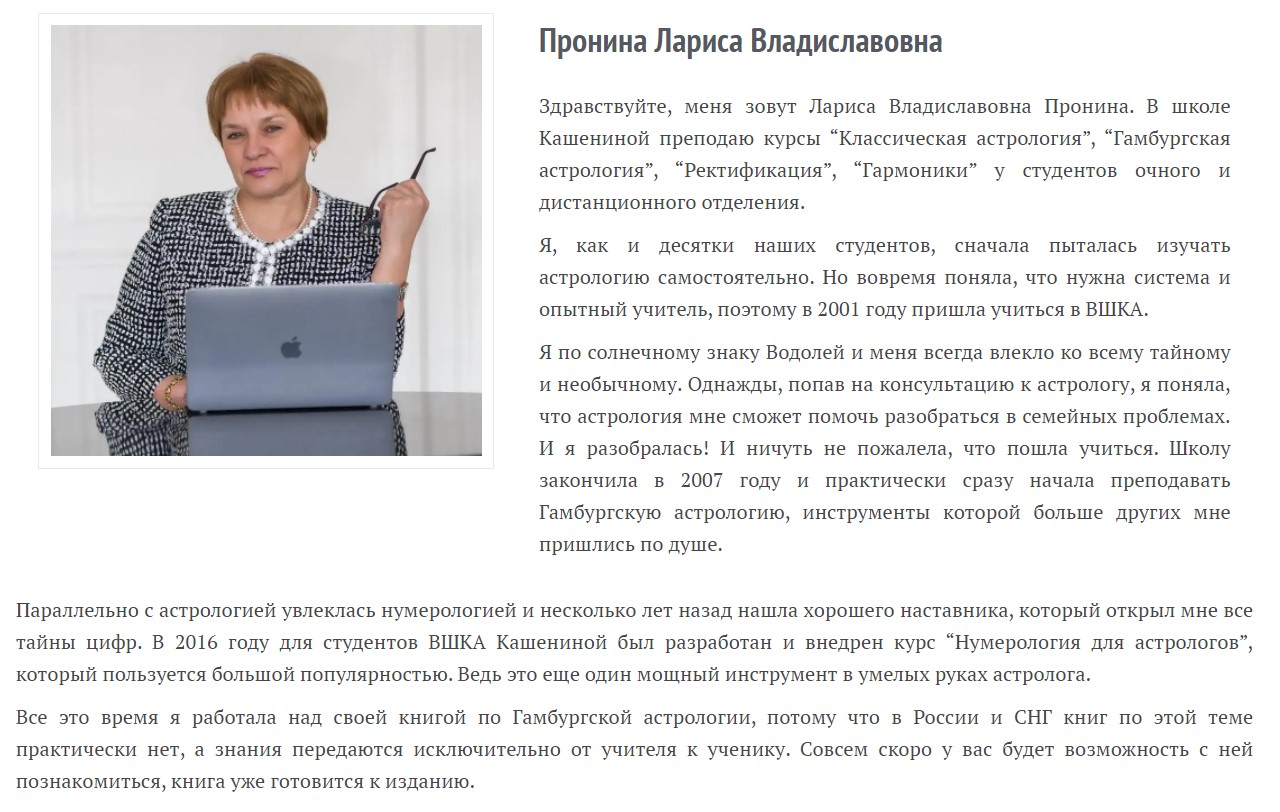 Пронина Лариса Владиславовна

Здравствуйте, меня зовут Лариса Владиславовна Пронина. В школе Кашениной преподаю курсы “Классическая астрология”, “Гамбургская астрология”, “Ректификация”, “Гармоники” у студентов очного и дистанционного отделения.

Я, как и десятки наших студентов, сначала пыталась изучать астрологию самостоятельно. Но вовремя поняла, что нужна система и опытный учитель, поэтому в 2001 году пришла учиться в ВШКА.

Я по солнечному знаку Водолей и меня всегда влекло ко всему тайному и необычному. Однажды, попав на консультацию к астрологу, я поняла, что астрология мне сможет помочь разобраться в семейных проблемах. И я разобралась! И ничуть не пожалела, что пошла учиться. Школу закончила в 2007 году и практически сразу начала преподавать Гамбургскую астрологию, инструменты которой больше других мне пришлись по душе.

Параллельно с астрологией увлеклась нумерологией и несколько лет назад нашла хорошего наставника, который открыл мне все тайны цифр. В 2016 году для студентов ВШКА Кашениной был разработан и внедрен курс “Нумерология для астрологов”, который пользуется большой популярностью. Ведь это еще один мощный инструмент в умелых руках астролога.

Все это время я работала над своей книгой по Гамбургской астрологии, потому что в России и СНГ книг по этой теме практически нет, а знания передаются исключительно от учителя к ученику. Совсем скоро у вас будет возможность с ней познакомиться, книга уже готовится к изданию.